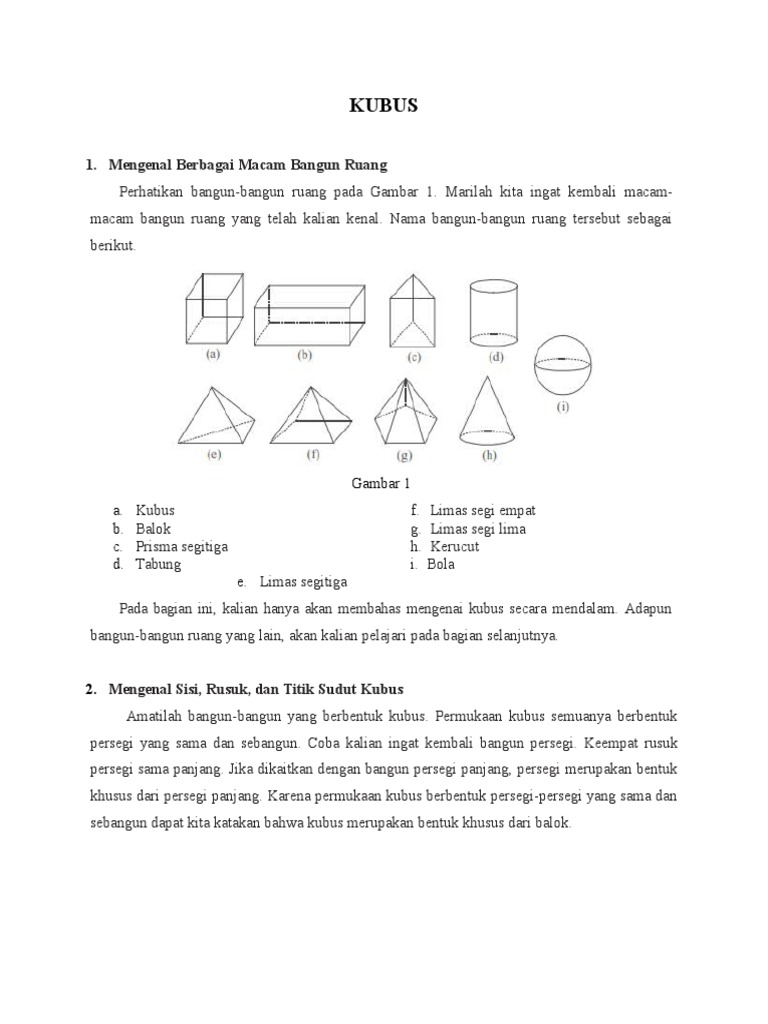 KUBUS

1. Mengenal Berbagai Macam Bangun Ruang

Perhatikan bangun-bangun ruang pada Gambar 1. Marilah kita ingat kembali macam-macam bangun ruang yang telah kalian kenal. Nama bangun-bangun ruang tersebut sebagai berikut.

(a) (b) (c) (d) (i)

(e) (f) (g) (h)

Gambar 1

a. Kubus
b. Balok
c. Prisma segitiga
d. Tabung
e. Limas segitiga

f. Limas segi empat
g. Limas segi lima
h. Kerucut
i. Bola

Pada bagian ini, kalian hanya akan membahas mengenai kubus secara mendalam. Adapun bangun-bangun ruang yang lain, akan kalian pelajari pada bagian selanjutnya.

2. Mengenal Sisi, Rusuk, dan Titik Sudut Kubus

Amatilah bangun-bangun yang berbentuk kubus. Permukaan kubus semuanya berbentuk persegi yang sama dan sebangun. Coba kalian ingat kembali bangun persegi. Keempat rusuk persegi sama panjang. Jika dikaitkan dengan bangun persegi panjang, persegi merupakan bentuk khusus dari persegi panjang. Karena permukaan kubus berbentuk persegi-persegi yang sama dan sebangun dapat kita katakan bahwa kubus merupakan bentuk khusus dari balok.